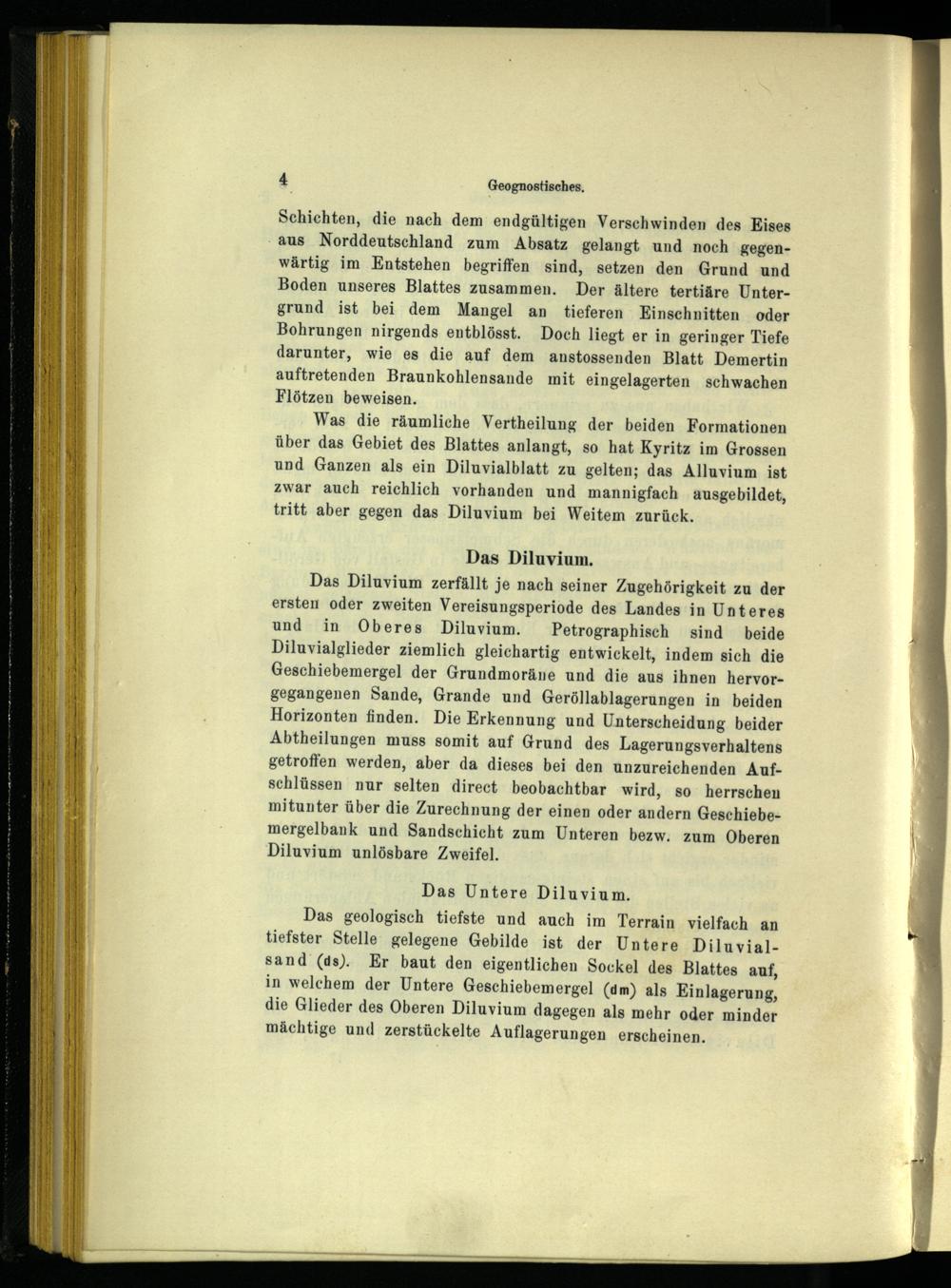 4 Geognostisches.

Schichten, die nach dem endgültigen Verschwinden des Eises aus Norddeutschland zum Absatz gelangt und noch gegenwärtig im Entstehen begriffen sind, setzen den Grund und Boden unseres Blattes zusammen. Der ältere tertiäre Untergrund ist bei dem Mangel an tieferen Einschnitten oder Bohrungen nirgends entblösst. Doch liegt er in geringer Tiefe darunter, wie es die auf dem anstossenden Blatt Demertin auftretenden Braunkohlensande mit eingelagerten schwachen Flötzen beweisen.

Was die räumliche Vertheilung der beiden Formationen über das Gebiet des Blattes anlangt, so hat Kyritz im Grossen und Ganzen als ein Diluvialblatt zu gelten; das Alluvium ist zwar auch reichlich vorhanden und mannigfach ausgebildet, tritt aber gegen das Diluvium bei Weitem zurück.

Das Diluvium.

Das Diluvium zerfällt je nach seiner Zugehörigkeit zu der ersten oder zweiten Vereisungsperiode des Landes in Unteres und in Oberes Diluvium. Petrographisch sind beide Diluvialglieder ziemlich gleichartig entwickelt, indem sich die Geschiebemergel der Grundmoräne und die aus ihnen hervorgegangenen Sande, Grande und Geröllablagerungen in beiden Horizonten finden. Die Erkennung und Unterscheidung beider Abtheilungen muss somit auf Grund des Lagerungsverhaltens getroffen werden, aber da dieses bei den unzureichenden Aufschlüssen nur selten direct beobachtbar wird, so herrschen mitunter über die Zurechnung der einen oder andern Geschiebemergelbank und Sandschicht zum Unteren bezw. zum Oberen Diluvium unlösbare Zweifel.

Das Untere Diluvium.

Das geologisch tiefste und auch im Terrain vielfach an tiefster Stelle gelegene Gebilde ist der Untere Diluvialsand (ds). Er baut den eigentlichen Sockel des Blattes auf, in welchem der Untere Geschiebemergel (dm) als Einlagerung, die Glieder des Oberen Diluvium dagegen als mehr oder minder mächtige und zerstückelte Auflagerungen erscheinen.